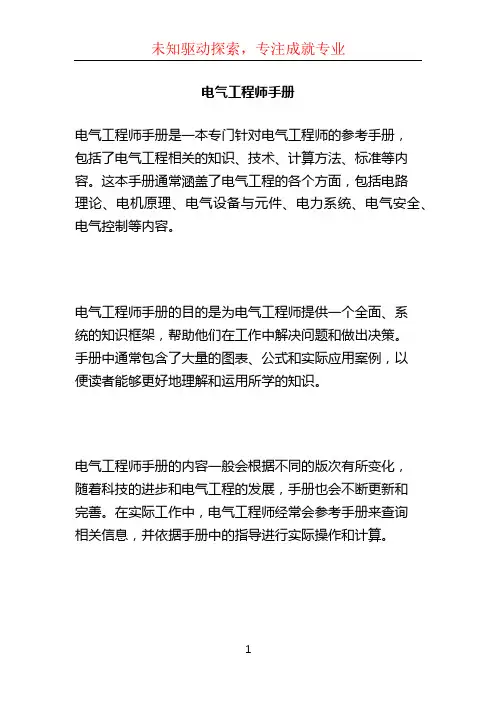 未知驱动探索，专注成就专业

电气工程师手册

电气工程师手册是一本专门针对电气工程师的参考手册，包括了电气工程相关的知识、技术、计算方法、标准等内容。这本手册通常涵盖了电气工程的各个方面，包括电路理论、电机原理、电气设备与元件、电力系统、电气安全、电气控制等内容。

电气工程师手册的目的是为电气工程师提供一个全面、系统的知识框架，帮助他们在工作中解决问题和做出决策。手册中通常包含了大量的图表、公式和实际应用案例，以便读者能够更好地理解和运用所学的知识。

电气工程师手册的内容一般会根据不同的版次有所变化，随着科技的进步和电气工程的发展，手册也会不断更新和完善。在实际工作中，电气工程师经常会参考手册来查询相关信息，并依据手册中的指导进行实际操作和计算。

1